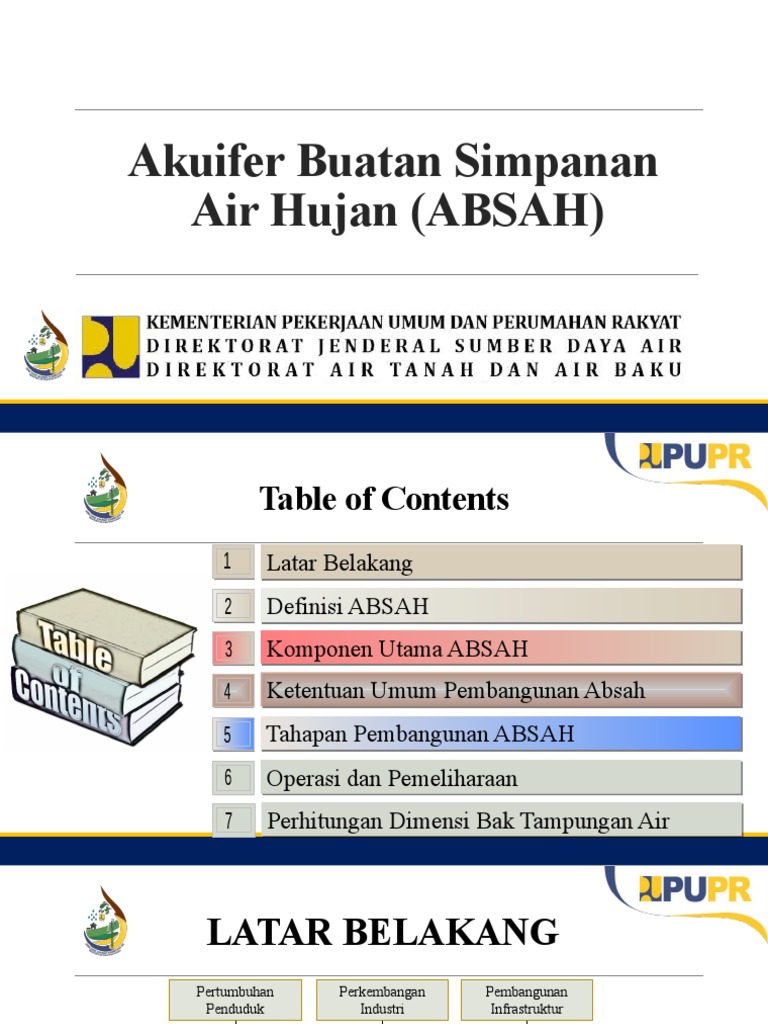 Akuifer Buatan Simpanan Air Hujan (ABSAH)

KEMENTERIAN PEKERJAAN UMUM DAN PERUMAHAN RAKYAT
DIREKTORAT JENDERAL SUMBER DAYA AIR
DIREKTORAT AIR TANAH DAN AIR BAKU

PUPR

Table of Contents

Table of Contents

1 Latar Belakang
2 Definisi ABSAH
3 Komponen Utama ABSAH
4 Ketentuan Umum Pembangunan Absah
5 Tahapan Pembangunan ABSAH
6 Operasi dan Pemeliharaan
7 Perhitungan Dimensi Bak Tampungan Air

PUPR

LATAR BELAKANG

Pertumbuhan Penduduk
Perkembangan Industri
Pembangunan Infrastruktur